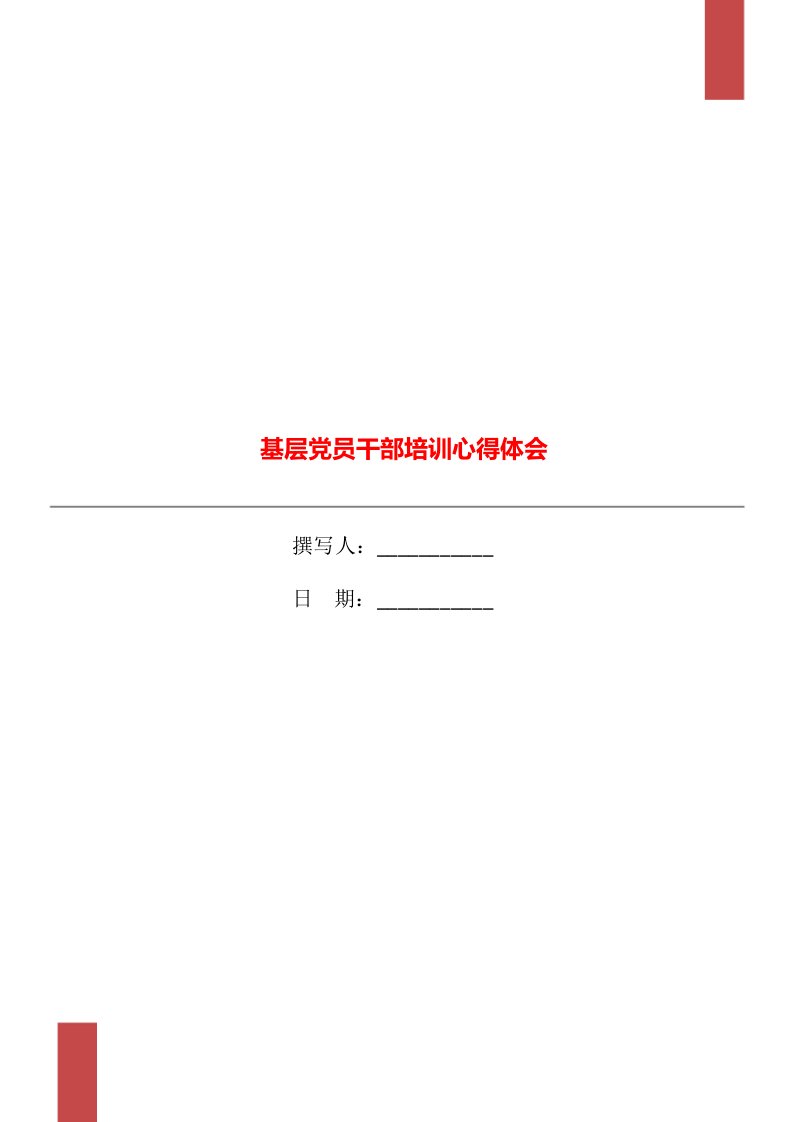 基层党员干部培训心得体会

撰写人：___________

日　期：___________